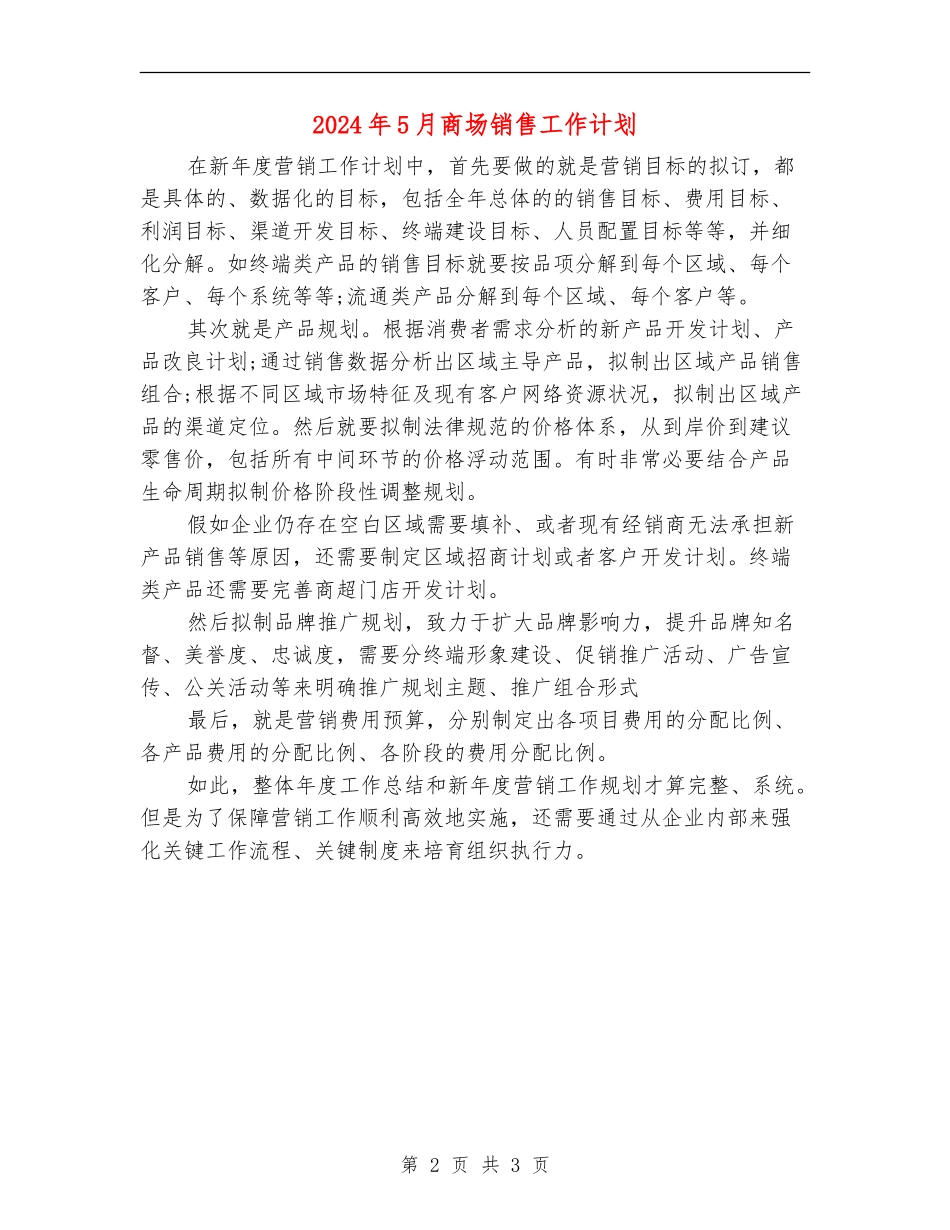 2024年5月商场销售工作计划

在新年度营销工作计划中，首先要做的就是营销目标的拟订，都是具体的、数据化的目标，包括全年总体的的销售目标、费用目标、利润目标、渠道开发目标、终端建设目标、人员配置目标等等，并细化分解。如终端类产品的销售目标就要按品项分解到每个区域、每个客户、每个系统等等;流通类产品分解到每个区域、每个客户等。

其次就是产品规划。根据消费者需求分析的新产品开发计划、产品改良计划;通过销售数据分析出区域主导产品，拟制出区域产品销售组合;根据不同区域市场特征及现有客户网络资源状况，拟制出区域产品的渠道定位。然后就要拟制法律规范的价格体系，从到岸价到建议零售价，包括所有中间环节的价格浮动范围。有时非常必要结合产品生命周期拟制价格阶段性调整规划。

假如企业仍存在空白区域需要填补、或者现有经销商无法承担新产品销售等原因，还需要制定区域招商计划或者客户开发计划。终端类产品还需要完善商超门店开发计划。

然后拟制品牌推广规划，致力于扩大品牌影响力，提升品牌知名督、美誉度、忠诚度，需要分终端形象建设、促销推广活动、广告宣传、公关活动等来明确推广规划主题、推广组合形式

最后，就是营销费用预算，分别制定出各项目费用的分配比例、各产品费用的分配比例、各阶段的费用分配比例。

如此，整体年度工作总结和新年度营销工作规划才算完整、系统。但是为了保障营销工作顺利高效地实施，还需要通过从企业内部来强化关键工作流程、关键制度来培育组织执行力。

第 2 页 共 3 页